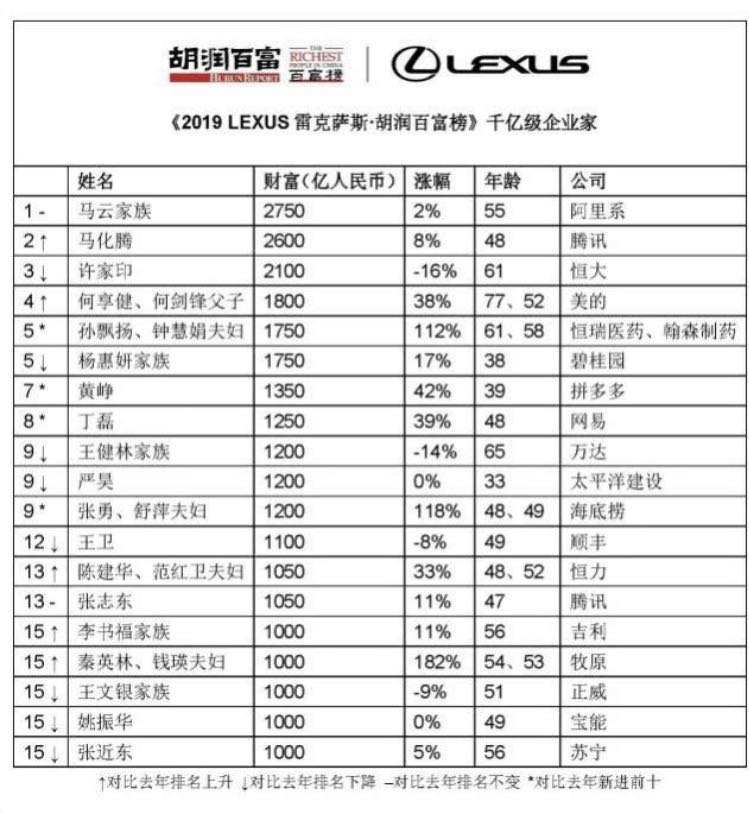 胡润百富 HURUN REPORT THE RICHEST PEOPLE IN CHINA 百富榜 LEXUS

《2019 LEXUS 雷克萨斯·胡润百富榜》千亿级企业家

| | 姓名 | 财富（亿人民币） | 涨幅 | 年龄 | 公司 |
|---|---|---|---|---|---|
| 1 - | 马云家族 | 2750 | 2% | 55 | 阿里系 |
| 2 ↑ | 马化腾 | 2600 | 8% | 48 | 腾讯 |
| 3 ↓ | 许家印 | 2100 | -16% | 61 | 恒大 |
| 4 ↑ | 何享健、何剑锋父子 | 1800 | 38% | 77、52 | 美的 |
| 5 * | 孙飘扬、钟慧娟夫妇 | 1750 | 112% | 61、58 | 恒瑞医药、翰森制药 |
| 5 ↓ | 杨惠妍家族 | 1750 | 17% | 38 | 碧桂园 |
| 7 * | 黄峥 | 1350 | 42% | 39 | 拼多多 |
| 8 * | 丁磊 | 1250 | 39% | 48 | 网易 |
| 9 ↓ | 王健林家族 | 1200 | -14% | 65 | 万达 |
| 9 ↓ | 严昊 | 1200 | 0% | 33 | 太平洋建设 |
| 9 * | 张勇、舒萍夫妇 | 1200 | 118% | 48、49 | 海底捞 |
| 12 ↓ | 王卫 | 1100 | -8% | 49 | 顺丰 |
| 13 ↑ | 陈建华、范红卫夫妇 | 1050 | 33% | 48、52 | 恒力 |
| 13 - | 张志东 | 1050 | 11% | 47 | 腾讯 |
| 15 ↑ | 李书福家族 | 1000 | 11% | 56 | 吉利 |
| 15 ↑ | 秦英林、钱瑛夫妇 | 1000 | 182% | 54、53 | 牧原 |
| 15 ↓ | 王文银家族 | 1000 | -9% | 51 | 正威 |
| 15 ↓ | 姚振华 | 1000 | 0% | 49 | 宝能 |
| 15 ↓ | 张近东 | 1000 | 5% | 56 | 苏宁 |

↑对比去年排名上升 ↓对比去年排名下降 –对比去年排名不变 *对比去年新进前十